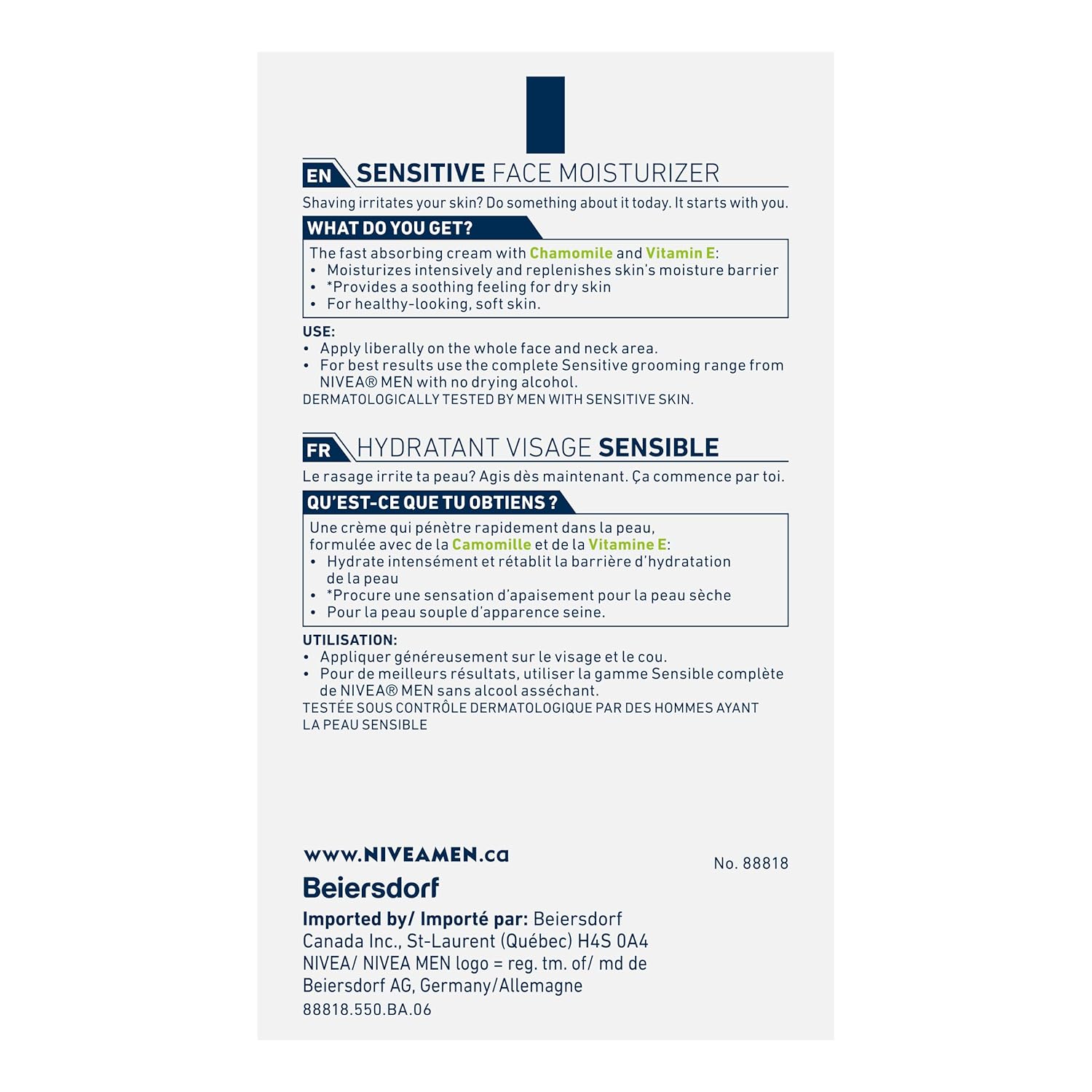 EN SENSITIVE FACE MOISTURIZER

Shaving irritates your skin? Do something about it today. It starts with you.

WHAT DO YOU GET?

The fast absorbing cream with Chamomile and Vitamin E:
• Moisturizes intensively and replenishes skin's moisture barrier
• *Provides a soothing feeling for dry skin
• For healthy-looking, soft skin.

USE:
• Apply liberally on the whole face and neck area.
• For best results use the complete Sensitive grooming range from NIVEA® MEN with no drying alcohol.
DERMATOLOGICALLY TESTED BY MEN WITH SENSITIVE SKIN.

FR HYDRATANT VISAGE SENSIBLE

Le rasage irrite ta peau? Agis dès maintenant. Ça commence par toi.

QU'EST-CE QUE TU OBTIENS ?

Une crème qui pénètre rapidement dans la peau, formulée avec de la Camomille et de la Vitamine E:
• Hydrate intensément et rétablit la barrière d'hydratation de la peau
• *Procure une sensation d'apaisement pour la peau sèche
• Pour la peau souple d'apparence seine.

UTILISATION:
• Appliquer généreusement sur le visage et le cou.
• Pour de meilleurs résultats, utiliser la gamme Sensible complète de NIVEA® MEN sans alcool asséchant.
TESTÉE SOUS CONTRÔLE DERMATOLOGIQUE PAR DES HOMMES AYANT LA PEAU SENSIBLE

www.NIVEAMEN.ca

No. 88818

Beiersdorf

Imported by/ Importé par: Beiersdorf Canada Inc., St-Laurent (Québec) H4S 0A4
NIVEA/ NIVEA MEN logo = reg. tm. of/ md de Beiersdorf AG, Germany/Allemagne
88818.550.BA.06